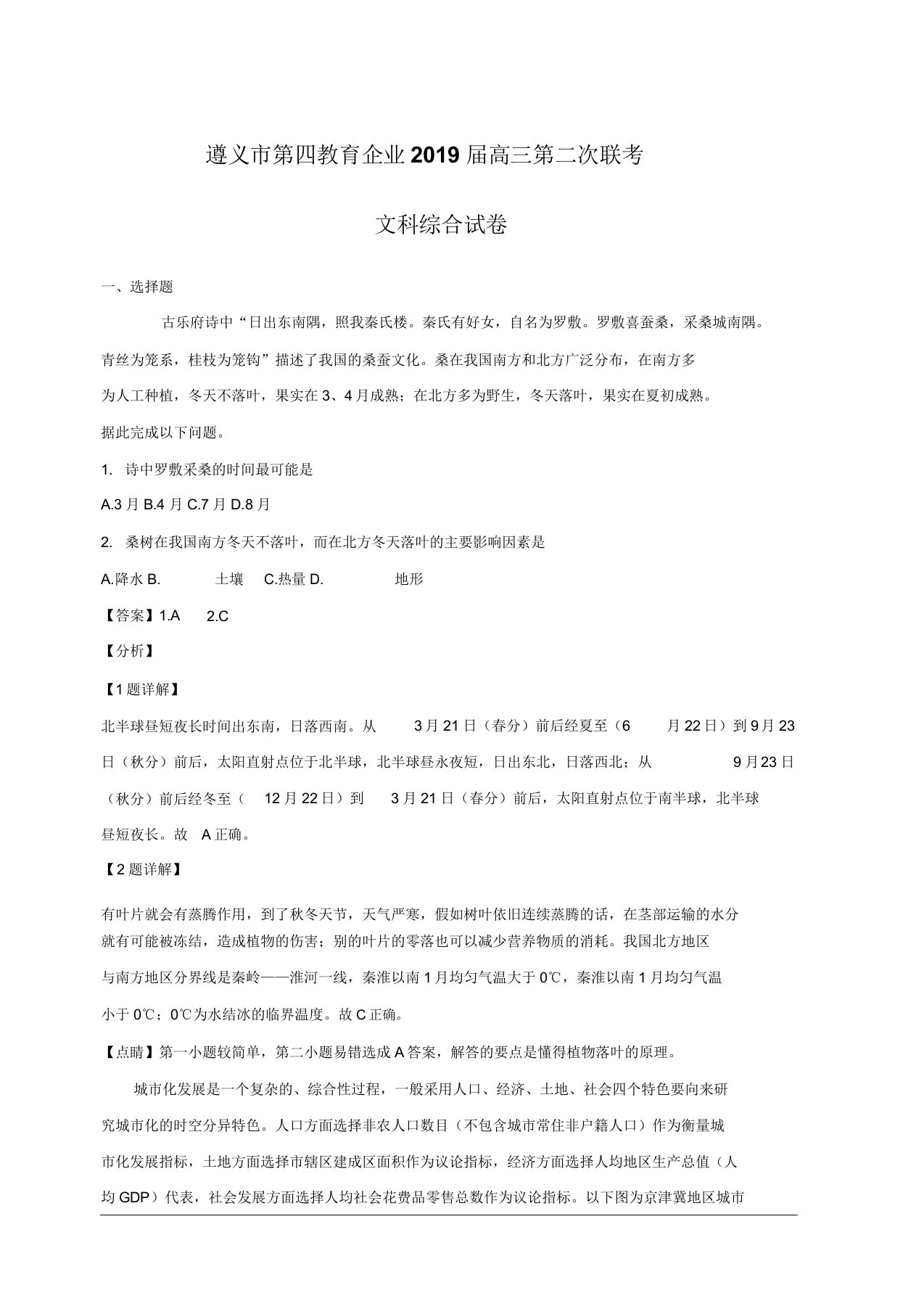 遵义市第四教育企业2019届高三第二次联考

文科综合试卷

一、选择题

古乐府诗中“日出东南隅，照我秦氏楼。秦氏有好女，自名为罗敷。罗敷喜蚕桑，采桑城南隅。青丝为笼系，桂枝为笼钩”描述了我国的桑蚕文化。桑在我国南方和北方广泛分布，在南方多为人工种植，冬天不落叶，果实在3、4月成熟；在北方多为野生，冬天落叶，果实在夏初成熟。据此完成以下问题。

1. 诗中罗敷采桑的时间最可能是

A.3月 B.4月 C.7月 D.8月

2. 桑树在我国南方冬天不落叶，而在北方冬天落叶的主要影响因素是

A.降水 B. 土壤 C.热量 D. 地形

【答案】1.A 2.C

【分析】

【1题详解】

北半球昼短夜长时间出东南，日落西南。从 3月21日（春分）前后经夏至（6 月22日）到9月23日（秋分）前后，太阳直射点位于北半球，北半球昼永夜短，日出东北，日落西北；从 9月23日（秋分）前后经冬至（ 12月22日）到 3月21日（春分）前后，太阳直射点位于南半球，北半球昼短夜长。故 A正确。

【2题详解】

有叶片就会有蒸腾作用，到了秋冬天节，天气严寒，假如树叶依旧连续蒸腾的话，在茎部运输的水分就有可能被冻结，造成植物的伤害；别的叶片的零落也可以减少营养物质的消耗。我国北方地区与南方地区分界线是秦岭——淮河一线，秦淮以南1月均匀气温大于0℃，秦淮以南1月均匀气温小于0℃；0℃为水结冰的临界温度。故C正确。

【点睛】第一小题较简单，第二小题易错选成A答案，解答的要点是懂得植物落叶的原理。

城市化发展是一个复杂的、综合性过程，一般采用人口、经济、土地、社会四个特色要向来研究城市化的时空分异特色。人口方面选择非农人口数目（不包含城市常住非户籍人口）作为衡量城市化发展指标，土地方面选择市辖区建成区面积作为议论指标，经济方面选择人均地区生产总值（人均GDP）代表，社会发展方面选择人均社会花费品零售总数作为议论指标。以下图为京津冀地区城市